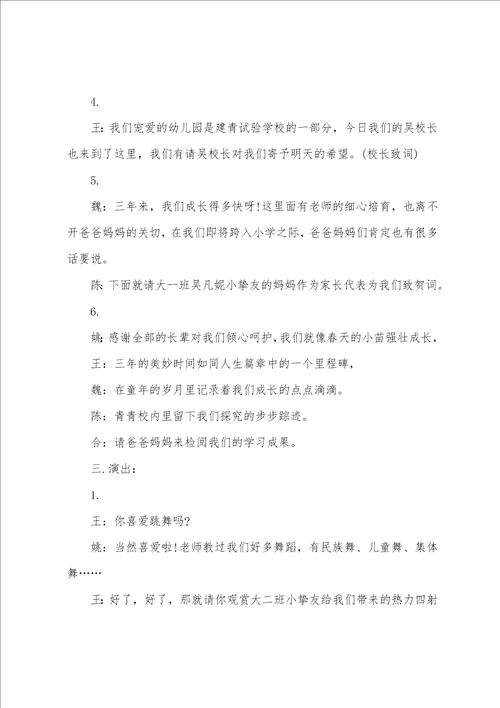 4.

王：我们宠爱的幼儿园是建青试验学校的一部分，今日我们的吴校长也来到了这里，我们有请吴校长对我们寄予明天的希望。(校长致词)

5.

魏：三年来，我们成长得多快呀！这里面有老师的细心培育，也离不开爸爸妈妈的关切，在我们即将跨入小学之际，爸爸妈妈们肯定也有很多话要说。

陈：下面就请大一班吴凡妮小挚友的妈妈作为家长代表为我们致贺词。

6.

姚：感谢全部的长辈对我们倾心呵护，我们就像春天的小苗强壮成长，

王：三年的美妙时间如同人生篇章中的一个里程碑，

魏：在童年的岁月里记录着我们成长的点点滴滴。

陈：青青校内里留下我们探究的步步踪迹。

合：请爸爸妈妈来检阅我们的学习成果。

三.演出：

1.

王：你喜爱跳舞吗?

姚：当然喜爱啦！老师教过我们好多舞蹈，有民族舞、儿童舞、集体舞……

王：好了，好了，那就请你观赏大二班小挚友给我们带来的热力四射